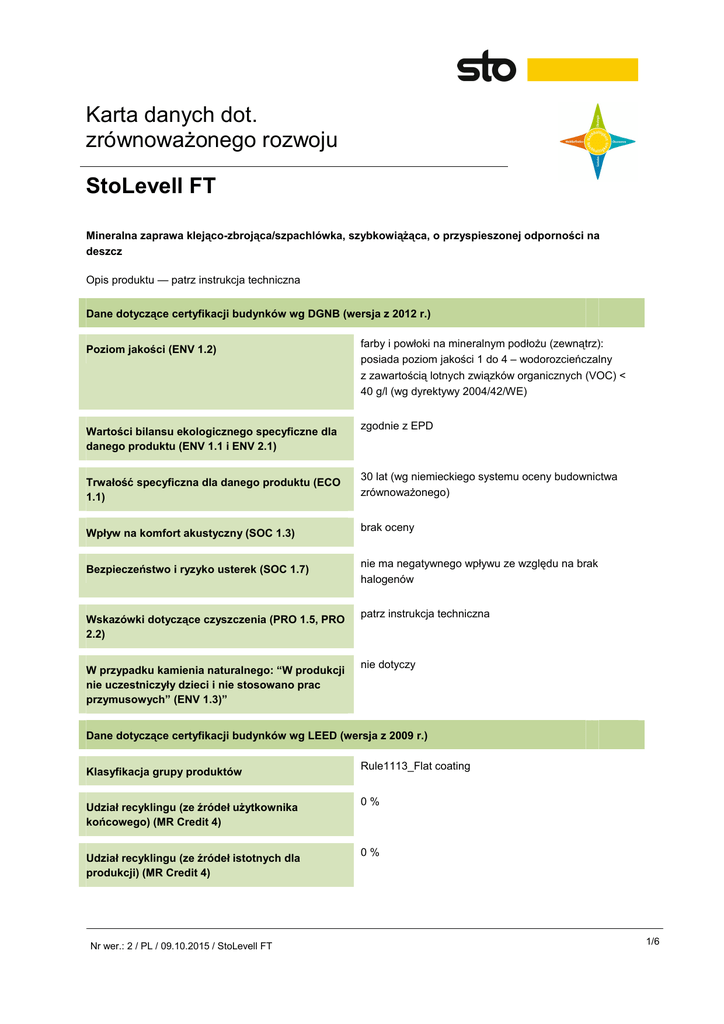 sto

Karta danych dot. zrównoważonego rozwoju

StoLevell FT

Mineralna zaprawa klejąco-zbrojąca/szpachlówka, szybkowiążąca, o przyspieszonej odporności na deszcz

Opis produktu — patrz instrukcja techniczna

Dane dotyczące certyfikacji budynków wg DGNB (wersja z 2012 r.)

| | |
|---|---|
| Poziom jakości (ENV 1.2) | farby i powłoki na mineralnym podłożu (zewnątrz): posiada poziom jakości 1 do 4 – wodorozcieńczalny z zawartością lotnych związków organicznych (VOC) < 40 g/l (wg dyrektywy 2004/42/WE) |
| Wartości bilansu ekologicznego specyficzne dla danego produktu (ENV 1.1 i ENV 2.1) | zgodnie z EPD |
| Trwałość specyficzna dla danego produktu (ECO 1.1) | 30 lat (wg niemieckiego systemu oceny budownictwa zrównoważonego) |
| Wpływ na komfort akustyczny (SOC 1.3) | brak oceny |
| Bezpieczeństwo i ryzyko usterek (SOC 1.7) | nie ma negatywnego wpływu ze względu na brak halogenów |
| Wskazówki dotyczące czyszczenia (PRO 1.5, PRO 2.2) | patrz instrukcja techniczna |
| W przypadku kamienia naturalnego: “W produkcji nie uczestniczyły dzieci i nie stosowano prac przymusowych” (ENV 1.3)” | nie dotyczy |

Dane dotyczące certyfikacji budynków wg LEED (wersja z 2009 r.)

| | |
|---|---|
| Klasyfikacja grupy produktów | Rule1113_Flat coating |
| Udział recyklingu (ze źródeł użytkownika końcowego) (MR Credit 4) | 0 % |
| Udział recyklingu (ze źródeł istotnych dla produkcji) (MR Credit 4) | 0 % |

Nr wer.: 2 / PL / 09.10.2015 / StoLevell FT

1/6